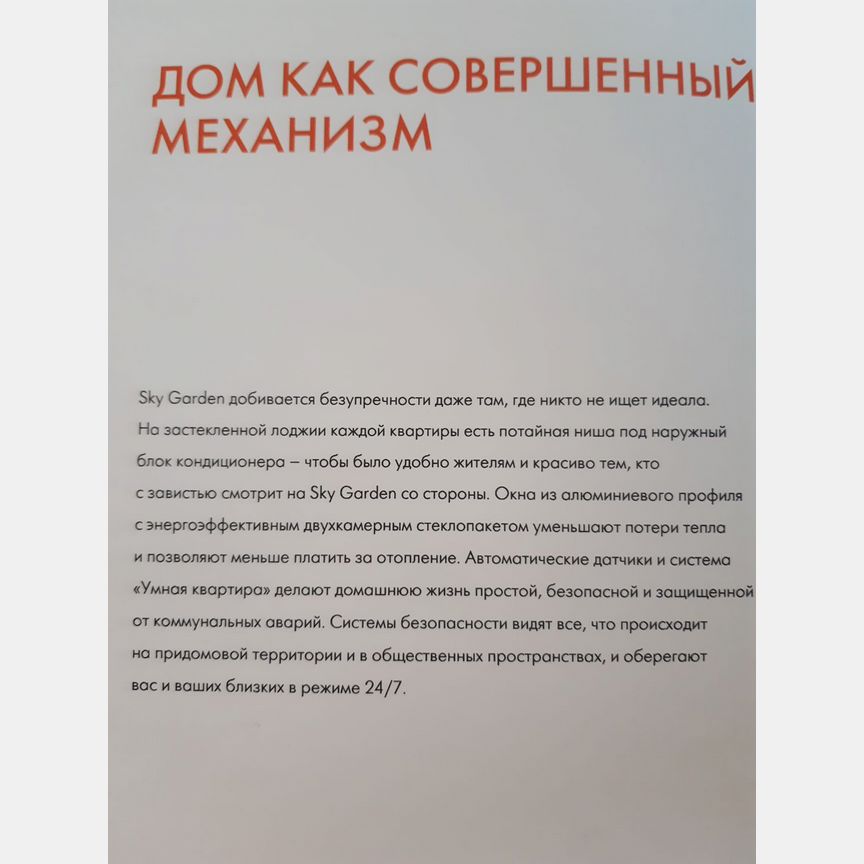 ДОМ КАК СОВЕРШЕННЫЙ МЕХАНИЗМ

Sky Garden добивается безупречности даже там, где никто не ищет идеала. На застекленной лоджии каждой квартиры есть потайная ниша под наружный блок кондиционера – чтобы было удобно жителям и красиво тем, кто с завистью смотрит на Sky Garden со стороны. Окна из алюминиевого профиля с энергоэффективным двухкамерным стеклопакетом уменьшают потери тепла и позволяют меньше платить за отопление. Автоматические датчики и система «Умная квартира» делают домашнюю жизнь простой, безопасной и защищенной от коммунальных аварий. Системы безопасности видят все, что происходит на придомовой территории и в общественных пространствах, и оберегают вас и ваших близких в режиме 24/7.